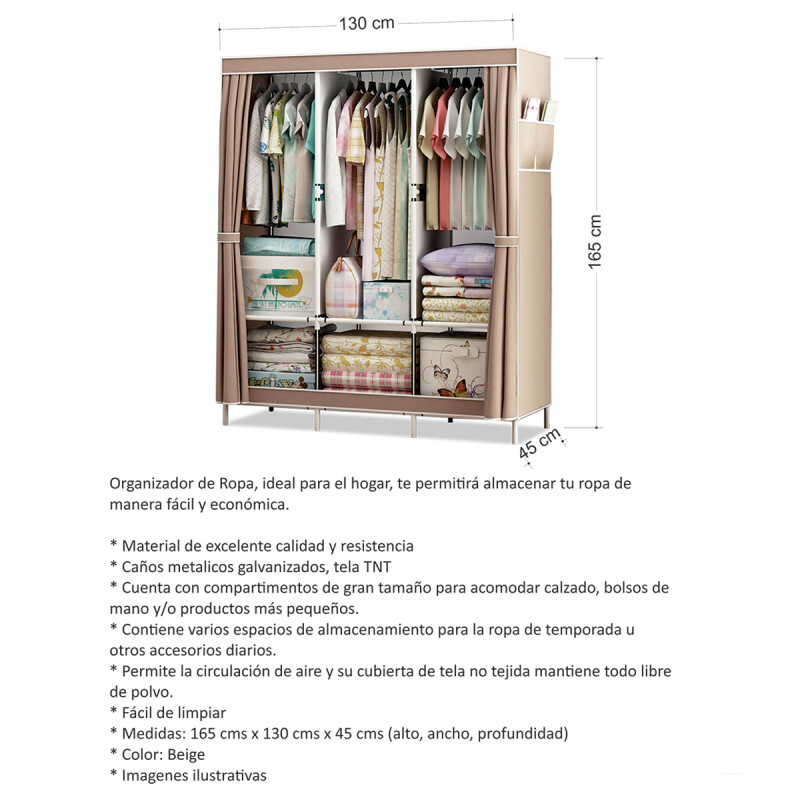 130 cm

165 cm

45 cm

Organizador de Ropa, ideal para el hogar, te permitirá almacenar tu ropa de manera fácil y económica.

* Material de excelente calidad y resistencia
* Caños metalicos galvanizados, tela TNT
* Cuenta con compartimentos de gran tamaño para acomodar calzado, bolsos de mano y/o productos más pequeños.
* Contiene varios espacios de almacenamiento para la ropa de temporada u otros accesorios diarios.
* Permite la circulación de aire y su cubierta de tela no tejida mantiene todo libre de polvo.
* Fácil de limpiar
* Medidas: 165 cms x 130 cms x 45 cms (alto, ancho, profundidad)
* Color: Beige
* Imagenes ilustrativas